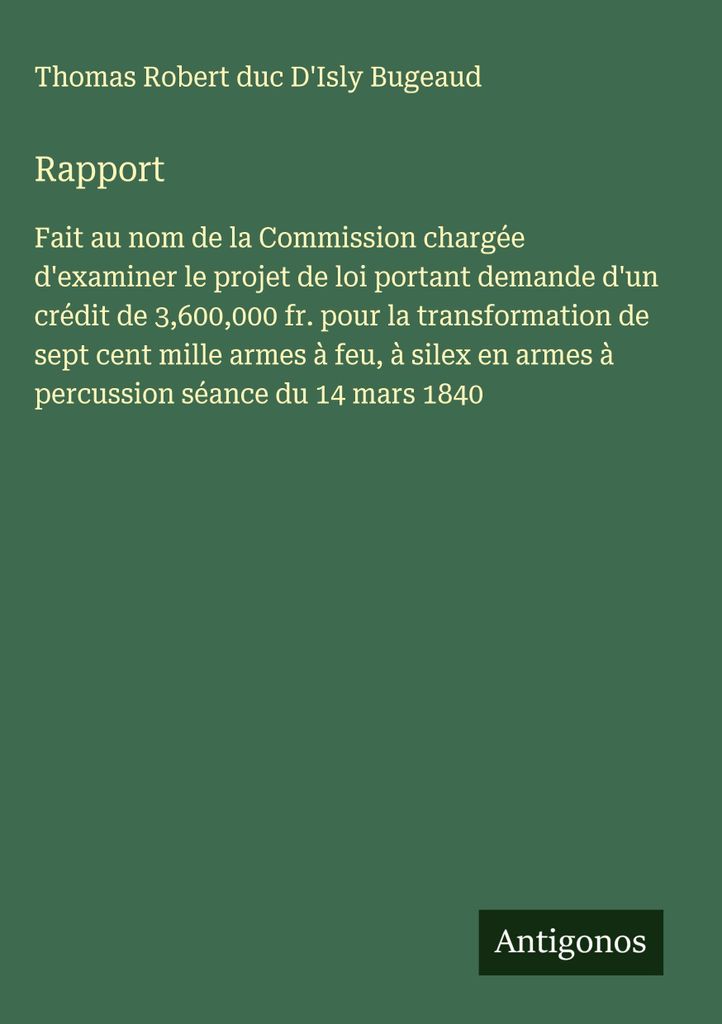 Thomas Robert duc D'Isly Bugeaud

Rapport

Fait au nom de la Commission chargée d'examiner le projet de loi portant demande d'un crédit de 3,600,000 fr. pour la transformation de sept cent mille armes à feu, à silex en armes à percussion séance du 14 mars 1840

Antigonos